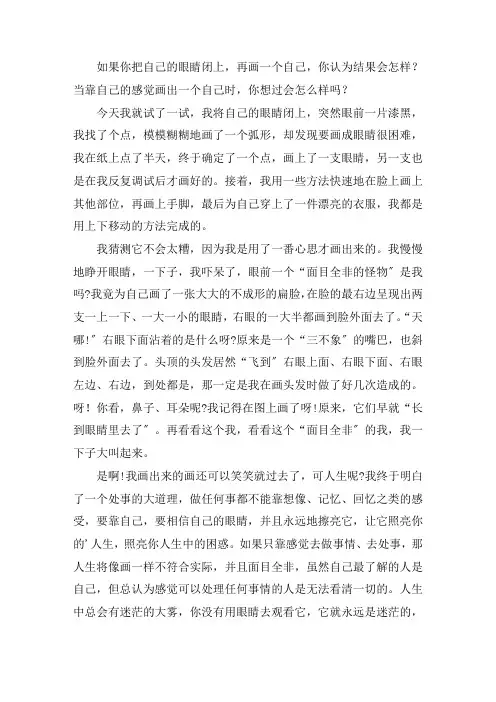 如果你把自己的眼睛闭上，再画一个自己，你认为结果会怎样？当靠自己的感觉画出一个自己时，你想过会怎么样吗？

今天我就试了一试，我将自己的眼睛闭上，突然眼前一片漆黑，我找了个点，模模糊糊地画了一个弧形，却发现要画成眼睛很困难，我在纸上点了半天，终于确定了一个点，画上了一支眼睛，另一支也是在我反复调试后才画好的。接着，我用一些方法快速地在脸上画上其他部位，再画上手脚，最后为自己穿上了一件漂亮的衣服，我都是用上下移动的方法完成的。

我猜测它不会太糟，因为我是用了一番心思才画出来的。我慢慢地睁开眼睛，一下子，我吓呆了，眼前一个“面目全非的怪物”是我吗?我竟为自己画了一张大大的不成形的扁脸，在脸的最右边呈现出两支一上一下、一大一小的眼睛，右眼的一大半都画到脸外面去了。“天哪!”右眼下面沾着的是什么呀?原来是一个“三不象”的嘴巴，也斜到脸外面去了。头顶的头发居然“飞到”右眼上面、右眼下面、右眼左边、右边，到处都是，那一定是我在画头发时做了好几次造成的。呀！你看，鼻子、耳朵呢?我记得在图上画了呀!原来，它们早就“长到眼睛里去了”。再看看这个我，看看这个“面目全非”的我，我一下子大叫起来。

是啊!我画出来的画还可以笑笑就过去了，可人生呢?我终于明白了一个处事的大道理，做任何事都不能靠想像、记忆、回忆之类的感受，要靠自己，要相信自己的眼睛，并且永远地擦亮它，让它照亮你的’人生，照亮你人生中的困惑。如果只靠感觉去做事情、去处事，那人生将像画一样不符合实际，并且面目全非，虽然自己最了解的人是自己，但总认为感觉可以处理任何事情的人是无法看清一切的。人生中总会有迷茫的大雾，你没有用眼睛去观看它，它就永远是迷茫的，